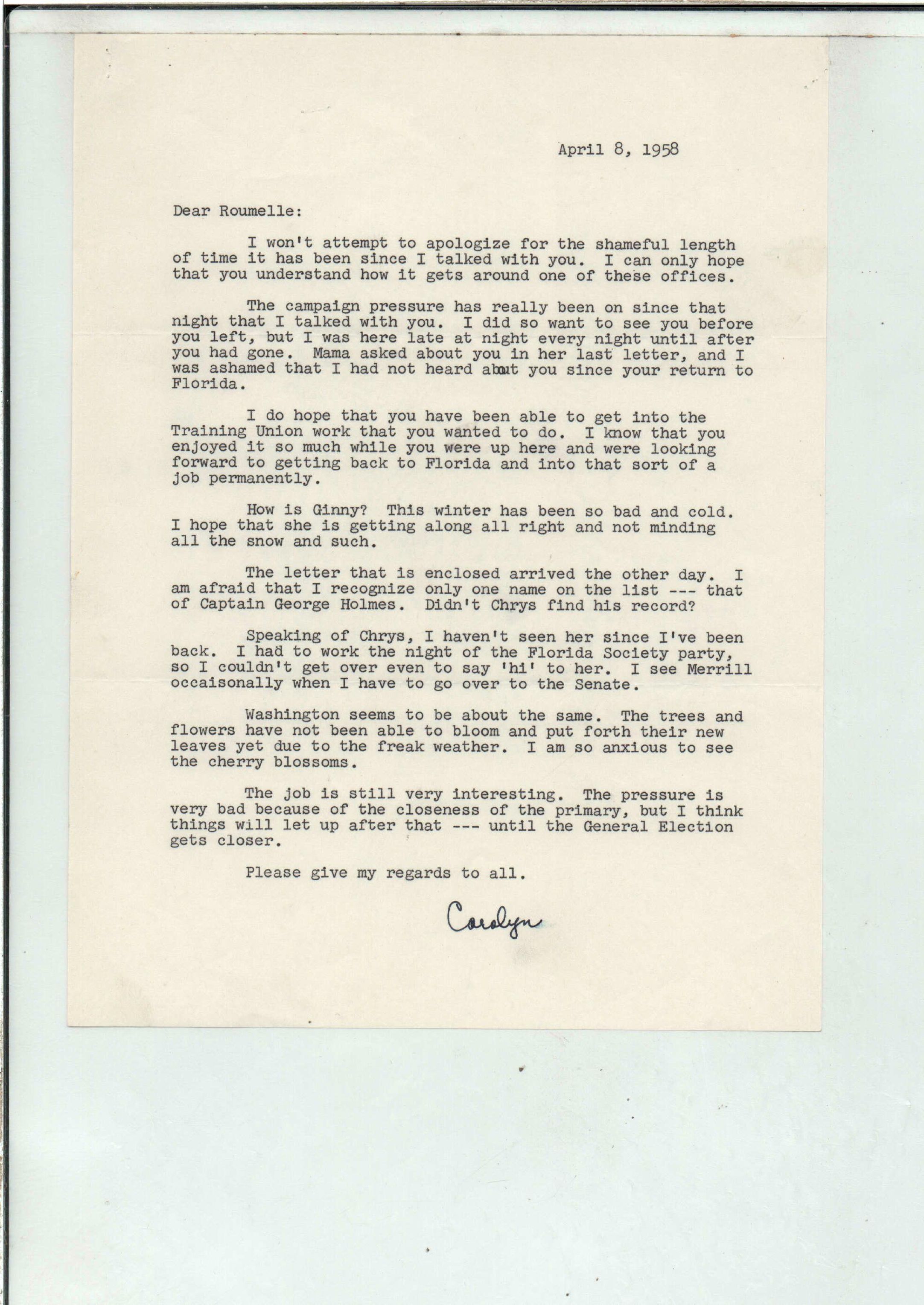 April 8, 1958

Dear Roumelle:

I won't attempt to apologize for the shameful length of time it has been since I talked with you. I can only hope that you understand how it gets around one of these offices.

The campaign pressure has really been on since that night that I talked with you. I did so want to see you before you left, but I was here late at night every night until after you had gone. Mama asked about you in her last letter, and I was ashamed that I had not heard about you since your return to Florida.

I do hope that you have been able to get into the Training Union work that you wanted to do. I know that you enjoyed it so much while you were up here and were looking forward to getting back to Florida and into that sort of a job permanently.

How is Ginny? This winter has been so bad and cold. I hope that she is getting along all right and not minding all the snow and such.

The letter that is enclosed arrived the other day. I am afraid that I recognize only one name on the list --- that of Captain George Holmes. Didn't Chrys find his record?

Speaking of Chrys, I haven't seen her since I've been back. I had to work the night of the Florida Society party, so I couldn't get over even to say 'hi' to her. I see Merrill occaisonally when I have to go over to the Senate.

Washington seems to be about the same. The trees and flowers have not been able to bloom and put forth their new leaves yet due to the freak weather. I am so anxious to see the cherry blossoms.

The job is still very interesting. The pressure is very bad because of the closeness of the primary, but I think things will let up after that --- until the General Election gets closer.

Please give my regards to all.

Carolyn